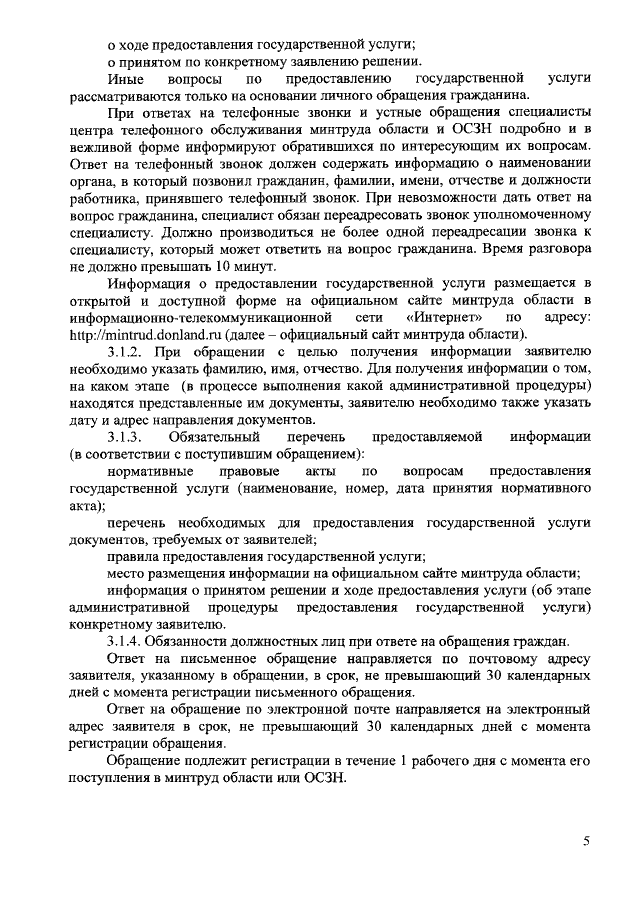 о ходе предоставления государственной услуги;

о принятом по конкретному заявлению решении.

Иные вопросы по предоставлению государственной услуги рассматриваются только на основании личного обращения гражданина.

При ответах на телефонные звонки и устные обращения специалисты центра телефонного обслуживания минтруда области и ОСЗН подробно и в вежливой форме информируют обратившихся по интересующим их вопросам. Ответ на телефонный звонок должен содержать информацию о наименовании органа, в который позвонил гражданин, фамилии, имени, отчестве и должности работника, принявшего телефонный звонок. При невозможности дать ответ на вопрос гражданина, специалист обязан переадресовать звонок уполномоченному специалисту. Должно производиться не более одной переадресации звонка к специалисту, который может ответить на вопрос гражданина. Время разговора не должно превышать 10 минут.

Информация о предоставлении государственной услуги размещается в открытой и доступной форме на официальном сайте минтруда области в информационно-телекоммуникационной сети «Интернет» по адресу: http://mintrud.donland.ru (далее – официальный сайт минтруда области).

3.1.2. При обращении с целью получения информации заявителю необходимо указать фамилию, имя, отчество. Для получения информации о том, на каком этапе (в процессе выполнения какой административной процедуры) находятся представленные им документы, заявителю необходимо также указать дату и адрес направления документов.

3.1.3. Обязательный перечень предоставляемой информации (в соответствии с поступившим обращением):

нормативные правовые акты по вопросам предоставления государственной услуги (наименование, номер, дата принятия нормативного акта);

перечень необходимых для предоставления государственной услуги документов, требуемых от заявителей;

правила предоставления государственной услуги;

место размещения информации на официальном сайте минтруда области;

информация о принятом решении и ходе предоставления услуги (об этапе административной процедуры предоставления государственной услуги) конкретному заявителю.

3.1.4. Обязанности должностных лиц при ответе на обращения граждан.

Ответ на письменное обращение направляется по почтовому адресу заявителя, указанному в обращении, в срок, не превышающий 30 календарных дней с момента регистрации письменного обращения.

Ответ на обращение по электронной почте направляется на электронный адрес заявителя в срок, не превышающий 30 календарных дней с момента регистрации обращения.

Обращение подлежит регистрации в течение 1 рабочего дня с момента его поступления в минтруд области или ОСЗН.

5